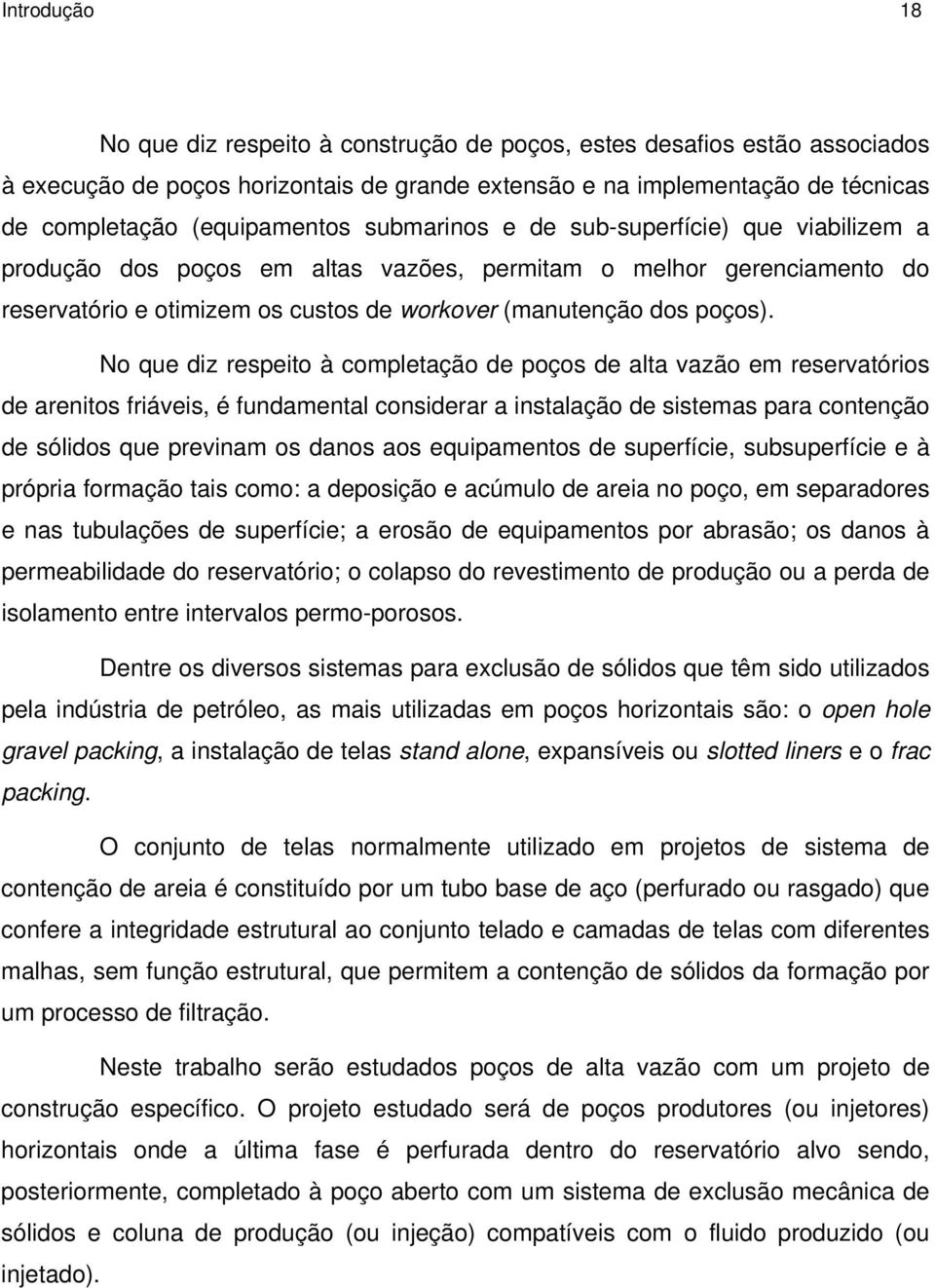 Introdução 18

No que diz respeito à construção de poços, estes desafios estão associados à execução de poços horizontais de grande extensão e na implementação de técnicas de completação (equipamentos submarinos e de sub-superfície) que viabilizem a produção dos poços em altas vazões, permitam o melhor gerenciamento do reservatório e otimizem os custos de workover (manutenção dos poços).

No que diz respeito à completação de poços de alta vazão em reservatórios de arenitos friáveis, é fundamental considerar a instalação de sistemas para contenção de sólidos que previnam os danos aos equipamentos de superfície, subsuperfície e à própria formação tais como: a deposição e acúmulo de areia no poço, em separadores e nas tubulações de superfície; a erosão de equipamentos por abrasão; os danos à permeabilidade do reservatório; o colapso do revestimento de produção ou a perda de isolamento entre intervalos permo-porosos.

Dentre os diversos sistemas para exclusão de sólidos que têm sido utilizados pela indústria de petróleo, as mais utilizadas em poços horizontais são: o open hole gravel packing, a instalação de telas stand alone, expansíveis ou slotted liners e o frac packing.

O conjunto de telas normalmente utilizado em projetos de sistema de contenção de areia é constituído por um tubo base de aço (perfurado ou rasgado) que confere a integridade estrutural ao conjunto telado e camadas de telas com diferentes malhas, sem função estrutural, que permitem a contenção de sólidos da formação por um processo de filtração.

Neste trabalho serão estudados poços de alta vazão com um projeto de construção específico. O projeto estudado será de poços produtores (ou injetores) horizontais onde a última fase é perfurada dentro do reservatório alvo sendo, posteriormente, completado à poço aberto com um sistema de exclusão mecânica de sólidos e coluna de produção (ou injeção) compatíveis com o fluido produzido (ou injetado).